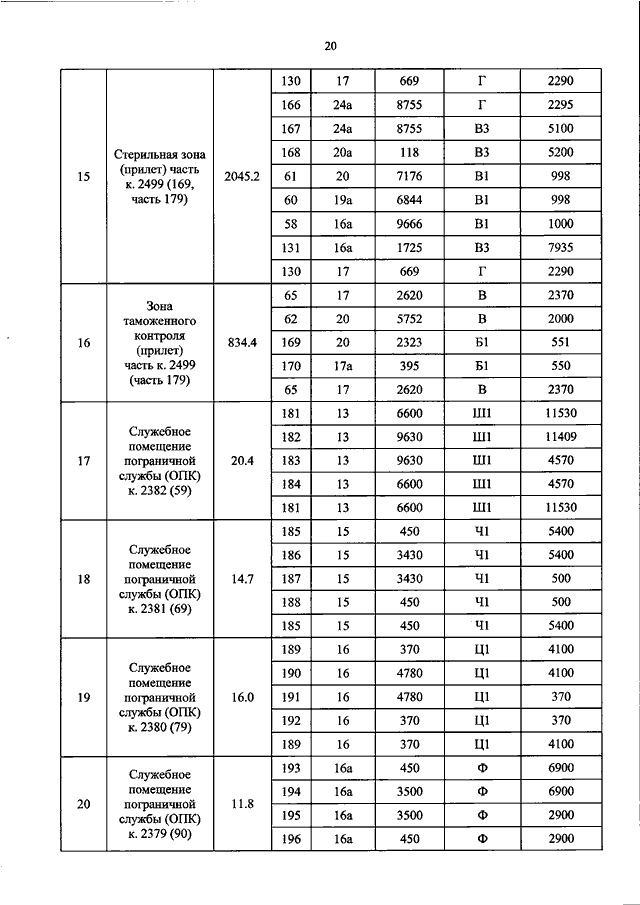 20

| | | | | | | | |
|---|---|---|---|---|---|---|---|
| 15 | Стерильная зона (прилет) часть к. 2499 (169, часть 179) | 2045.2 | 130 | 17 | 669 | Г | 2290 |
| | | | 166 | 24а | 8755 | Г | 2295 |
| | | | 167 | 24а | 8755 | В3 | 5100 |
| | | | 168 | 20а | 118 | В3 | 5200 |
| | | | 61 | 20 | 7176 | В1 | 998 |
| | | | 60 | 19а | 6844 | В1 | 998 |
| | | | 58 | 16а | 9666 | В1 | 1000 |
| | | | 131 | 16а | 1725 | В3 | 7935 |
| | | | 130 | 17 | 669 | Г | 2290 |
| 16 | Зона таможенного контроля (прилет) часть к. 2499 (часть 179) | 834.4 | 65 | 17 | 2620 | В | 2370 |
| | | | 62 | 20 | 5752 | В | 2000 |
| | | | 169 | 20 | 2323 | Б1 | 551 |
| | | | 170 | 17а | 395 | Б1 | 550 |
| | | | 65 | 17 | 2620 | В | 2370 |
| 17 | Служебное помещение пограничной службы (ОПК) к. 2382 (59) | 20.4 | 181 | 13 | 6600 | Ш1 | 11530 |
| | | | 182 | 13 | 9630 | Ш1 | 11409 |
| | | | 183 | 13 | 9630 | Ш1 | 4570 |
| | | | 184 | 13 | 6600 | Ш1 | 4570 |
| | | | 181 | 13 | 6600 | Ш1 | 11530 |
| 18 | Служебное помещение пограничной службы (ОПК) к. 2381 (69) | 14.7 | 185 | 15 | 450 | Ч1 | 5400 |
| | | | 186 | 15 | 3430 | Ч1 | 5400 |
| | | | 187 | 15 | 3430 | Ч1 | 500 |
| | | | 188 | 15 | 450 | Ч1 | 500 |
| | | | 185 | 15 | 450 | Ч1 | 5400 |
| 19 | Служебное помещение пограничной службы (ОПК) к. 2380 (79) | 16.0 | 189 | 16 | 370 | Ц1 | 4100 |
| | | | 190 | 16 | 4780 | Ц1 | 4100 |
| | | | 191 | 16 | 4780 | Ц1 | 370 |
| | | | 192 | 16 | 370 | Ц1 | 370 |
| | | | 189 | 16 | 370 | Ц1 | 4100 |
| 20 | Служебное помещение пограничной службы (ОПК) к. 2379 (90) | 11.8 | 193 | 16а | 450 | Ф | 6900 |
| | | | 194 | 16а | 3500 | Ф | 6900 |
| | | | 195 | 16а | 3500 | Ф | 2900 |
| | | | 196 | 16а | 450 | Ф | 2900 |